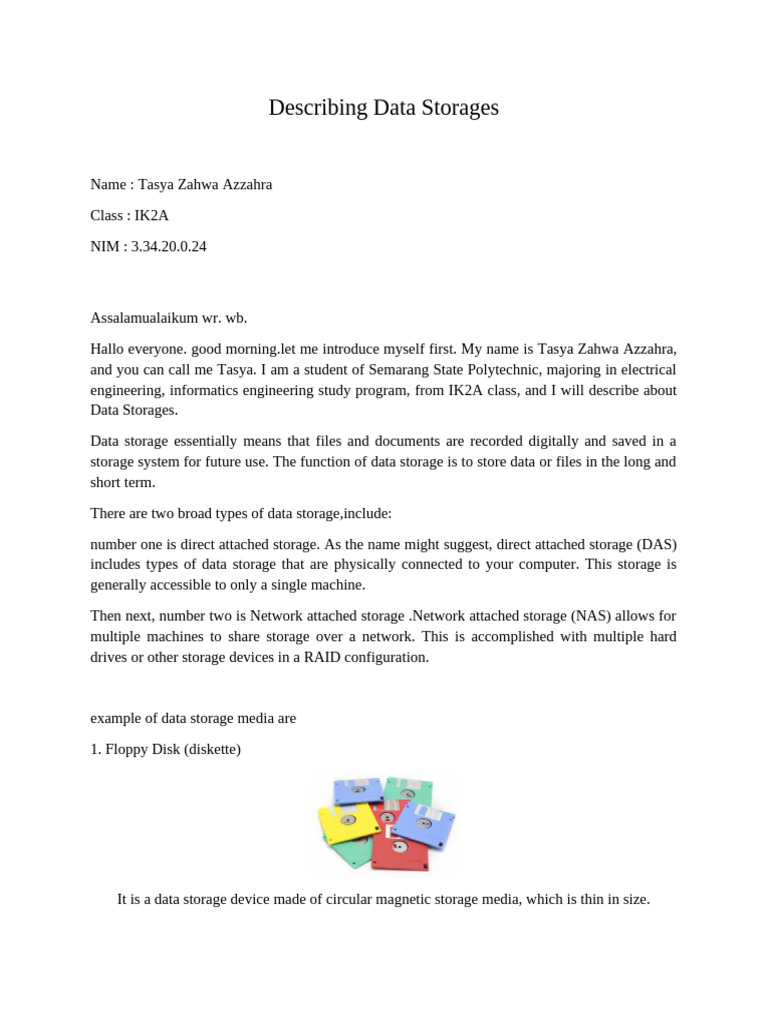 Describing Data Storages

Name : Tasya Zahwa Azzahra

Class : IK2A

NIM : 3.34.20.0.24

Assalamualaikum wr. wb.

Hallo everyone. good morning.let me introduce myself first. My name is Tasya Zahwa Azzahra, and you can call me Tasya. I am a student of Semarang State Polytechnic, majoring in electrical engineering, informatics engineering study program, from IK2A class, and I will describe about Data Storages.

Data storage essentially means that files and documents are recorded digitally and saved in a storage system for future use. The function of data storage is to store data or files in the long and short term.

There are two broad types of data storage,include:

number one is direct attached storage. As the name might suggest, direct attached storage (DAS) includes types of data storage that are physically connected to your computer. This storage is generally accessible to only a single machine.

Then next, number two is Network attached storage .Network attached storage (NAS) allows for multiple machines to share storage over a network. This is accomplished with multiple hard drives or other storage devices in a RAID configuration.

example of data storage media are

1. Floppy Disk (diskette)

It is a data storage device made of circular magnetic storage media, which is thin in size.